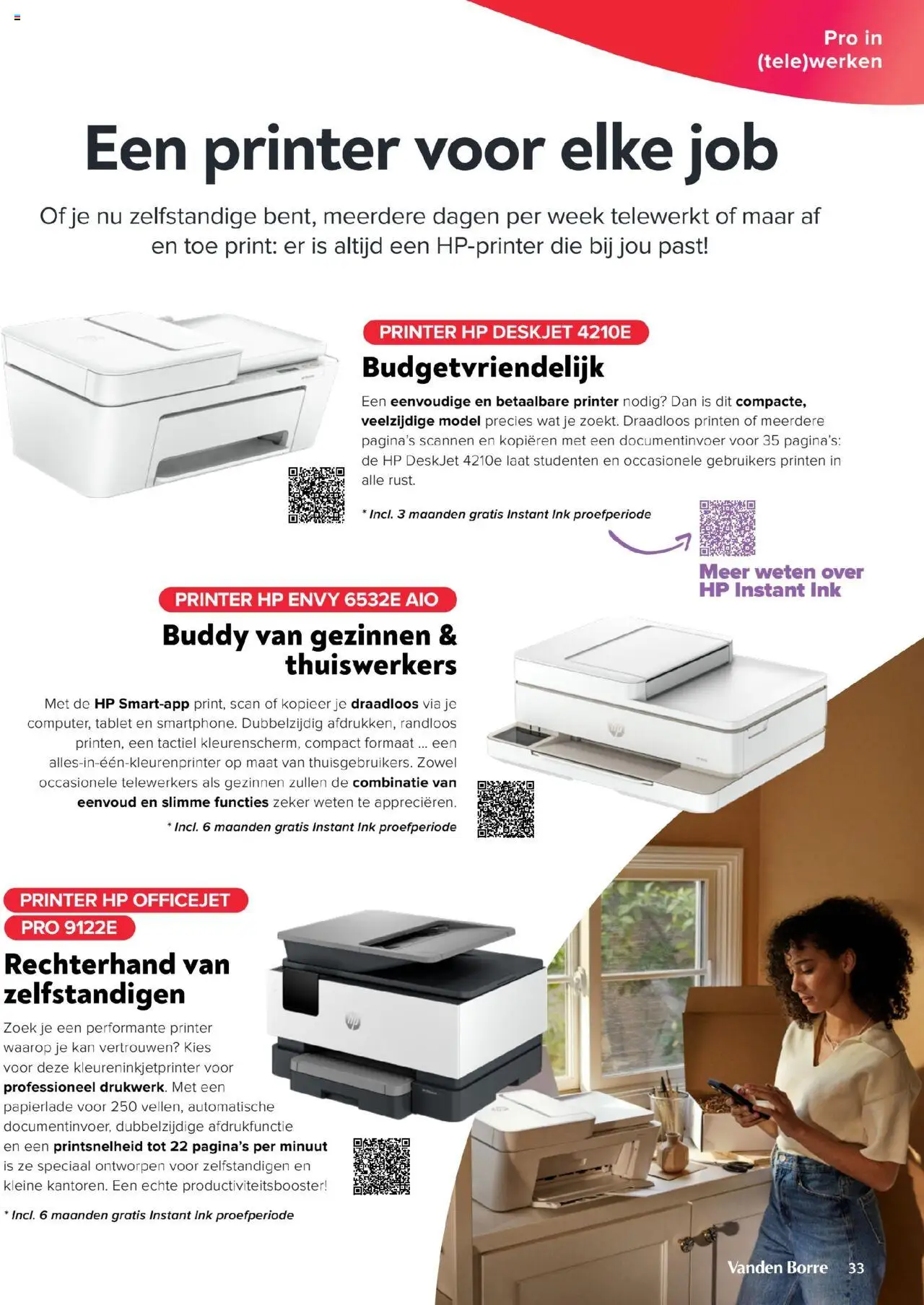 Pro in (tele)werken

Een printer voor elke job

Of je nu zelfstandige bent, meerdere dagen per week telewerkt of maar af en toe print: er is altijd een HP-printer die bij jou past!

PRINTER HP DESKJET 4210E

Budgetvriendelijk

Een eenvoudige en betaalbare printer nodig? Dan is dit compacte, veelzijdige model precies wat je zoekt. Draadloos printen of meerdere pagina's scannen en kopiëren met een documentinvoer voor 35 pagina's: de HP DeskJet 4210e laat studenten en occasionele gebruikers printen in alle rust.

* Incl. 3 maanden gratis Instant Ink proefperiode

Meer weten over HP Instant Ink

PRINTER HP ENVY 6532E AIO

Buddy van gezinnen & thuiswerkers

Met de HP Smart-app print, scan of kopieer je draadloos via je computer, tablet en smartphone. Dubbelzijdig afdrukken, randloos printen, een tactiel kleurenscherm, compact formaat ... een alles-in-één-kleurenprinter op maat van thuisgebruikers. Zowel occasionele telewerkers als gezinnen zullen de combinatie van eenvoud en slimme functies zeker weten te appreciëren.

* Incl. 6 maanden gratis Instant Ink proefperiode

PRINTER HP OFFICEJET PRO 9122E

Rechterhand van zelfstandigen

Zoek je een performante printer waarop je kan vertrouwen? Kies voor deze kleureninkjetprinter voor professioneel drukwerk. Met een papierlade voor 250 vellen, automatische documentinvoer, dubbelzijdige afdrukfunctie en een printsnelheid tot 22 pagina's per minuut is ze speciaal ontworpen voor zelfstandigen en kleine kantoren. Een echte productiviteitsbooster!

* Incl. 6 maanden gratis Instant Ink proefperiode

Vanden Borre 33